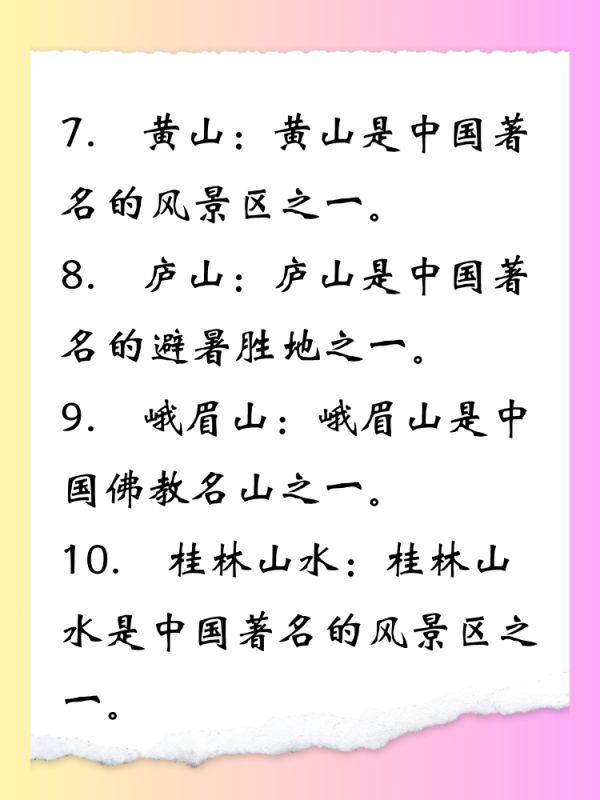 7.黄山：黄山是中国著名的风景区之一。

8.庐山：庐山是中国著名的避暑胜地之一。

9.峨眉山：峨眉山是中国佛教名山之一。

10.桂林山水：桂林山水是中国著名的风景区之一。